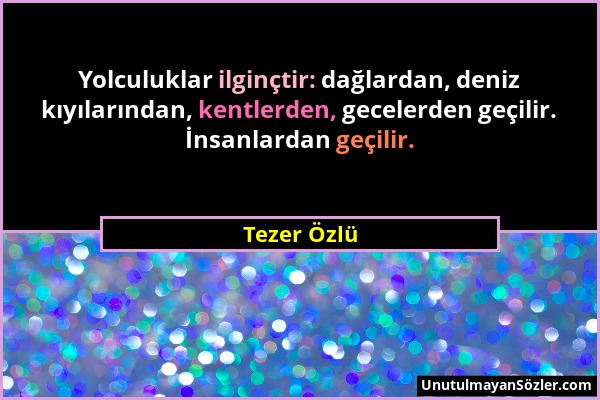 Yolculuklar ilginçtir: dağlardan, deniz kıyılarından, kentlerden, gecelerden geçilir. İnsanlardan geçilir.

Tezer Özlü

UnutulmayanSözler.com